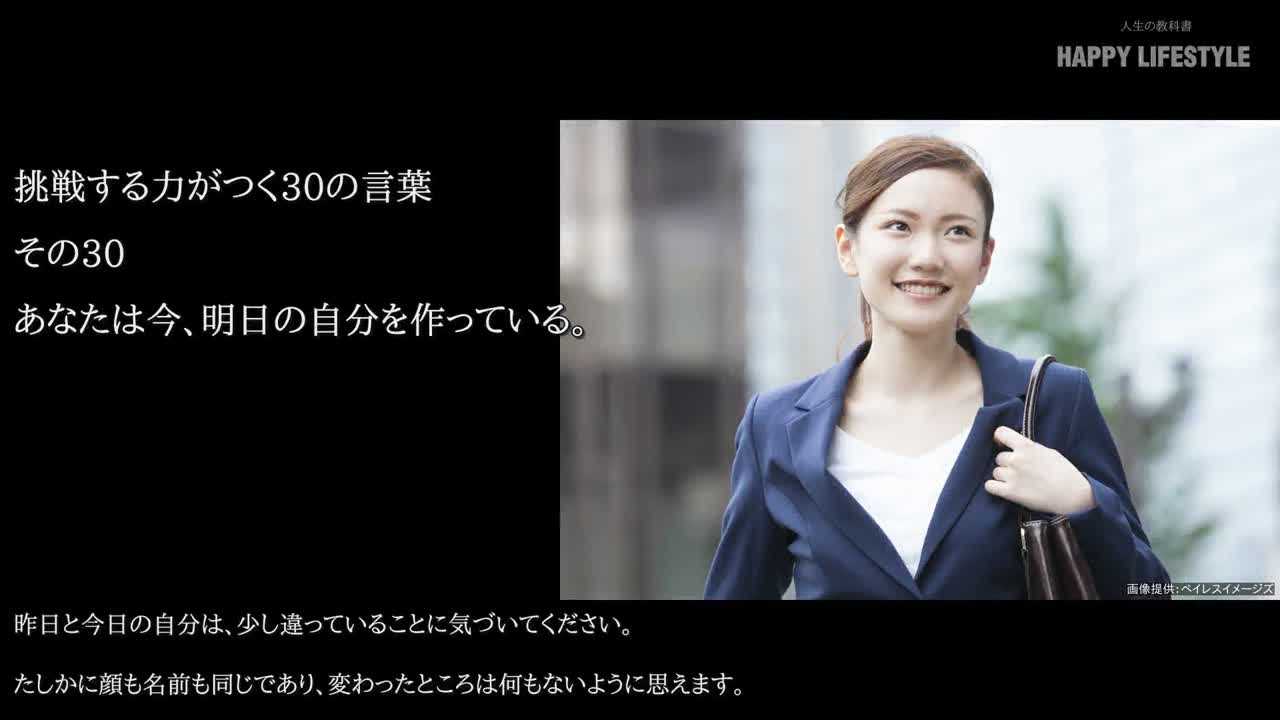 人生の教科書
HAPPY LIFESTYLE

挑戦する力がつく30の言葉
その30
あなたは今、明日の自分を作っている。

画像提供：ペイレスイメージズ

昨日と今日の自分は、少し違っていることに気づいてください。

たしかに顔も名前も同じであり、変わったところは何もないように思えます。